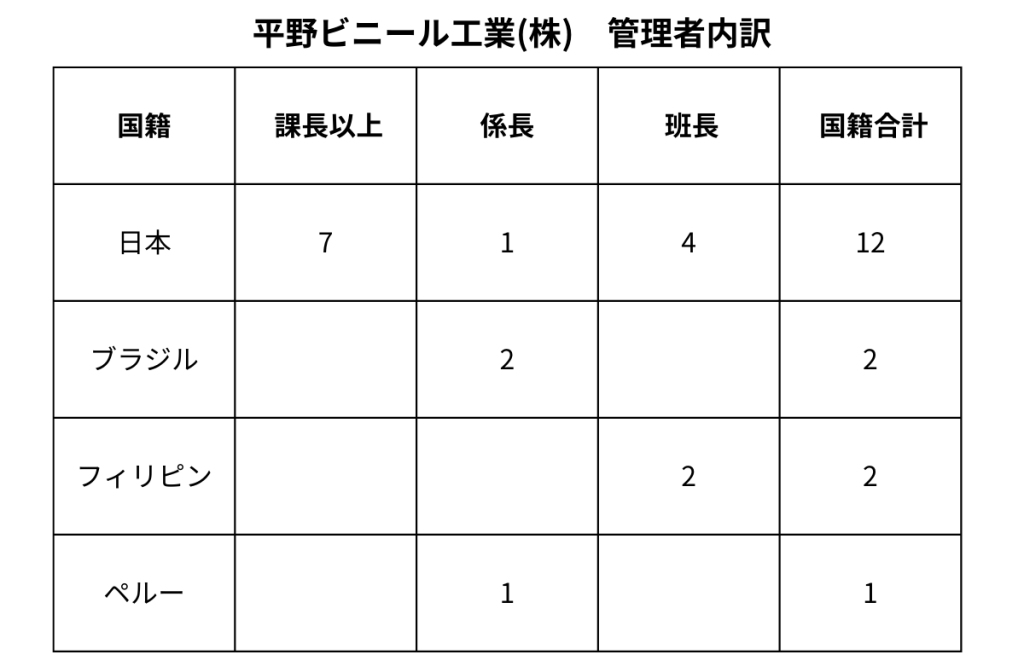 平野ビニール工業(株)　管理者内訳

| 国籍 | 課長以上 | 係長 | 班長 | 国籍合計 |
|---|---|---|---|---|
| 日本 | 7 | 1 | 4 | 12 |
| ブラジル | | 2 | | 2 |
| フィリピン | | | 2 | 2 |
| ペルー | | 1 | | 1 |